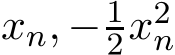 $x_n, -\frac{1}{2}x_n^2$